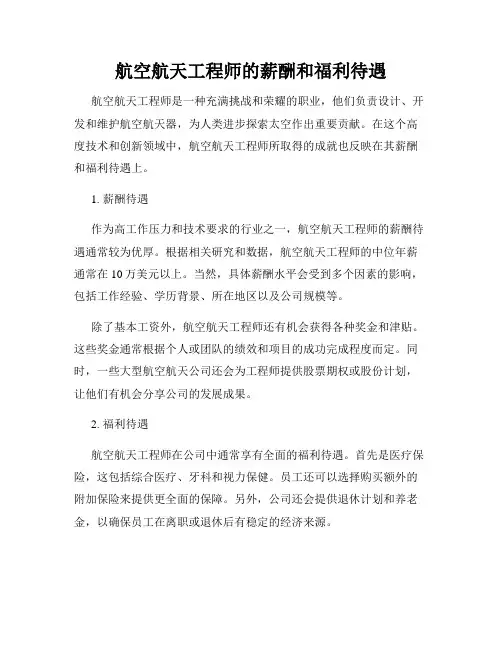 航空航天工程师的薪酬和福利待遇

航空航天工程师是一种充满挑战和荣耀的职业，他们负责设计、开发和维护航空航天器，为人类进步探索太空作出重要贡献。在这个高度技术和创新领域中，航空航天工程师所取得的成就也反映在其薪酬和福利待遇上。

1. 薪酬待遇

作为高工作压力和技术要求的行业之一，航空航天工程师的薪酬待遇通常较为优厚。根据相关研究和数据，航空航天工程师的中位年薪通常在 10 万美元以上。当然，具体薪酬水平会受到多个因素的影响，包括工作经验、学历背景、所在地区以及公司规模等。

除了基本工资外，航空航天工程师还有机会获得各种奖金和津贴。这些奖金通常根据个人或团队的绩效和项目的成功完成程度而定。同时，一些大型航空航天公司还会为工程师提供股票期权或股份计划，让他们有机会分享公司的发展成果。

2. 福利待遇

航空航天工程师在公司中通常享有全面的福利待遇。首先是医疗保险，这包括综合医疗、牙科和视力保健。员工还可以选择购买额外的附加保险来提供更全面的保障。另外，公司还会提供退休计划和养老金，以确保员工在离职或退休后有稳定的经济来源。